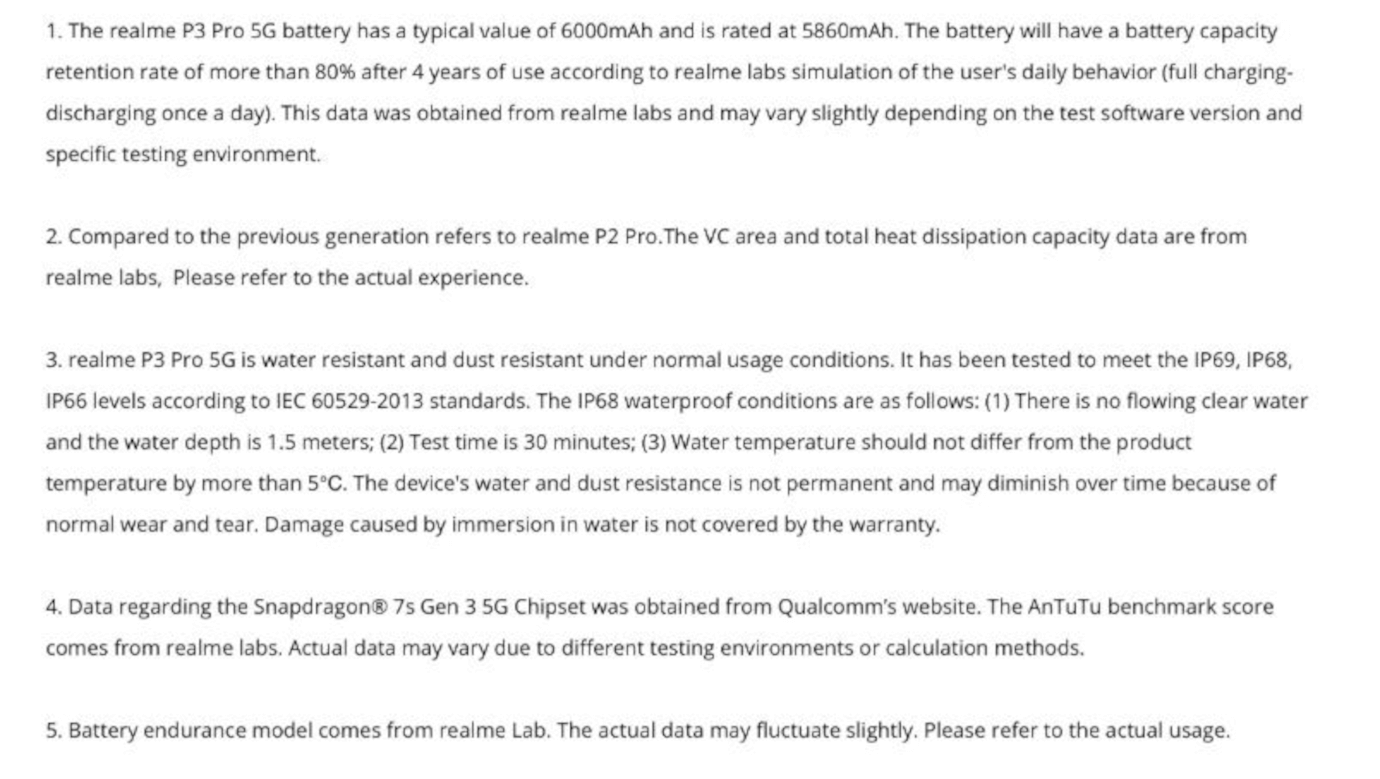 1. The realme P3 Pro 5G battery has a typical value of 6000mAh and is rated at 5860mAh. The battery will have a battery capacity retention rate of more than 80% after 4 years of use according to realme labs simulation of the user's daily behavior (full charging-discharging once a day). This data was obtained from realme labs and may vary slightly depending on the test software version and specific testing environment.

2. Compared to the previous generation refers to realme P2 Pro.The VC area and total heat dissipation capacity data are from realme labs,  Please refer to the actual experience.

3. realme P3 Pro 5G is water resistant and dust resistant under normal usage conditions. It has been tested to meet the IP69, IP68, IP66 levels according to IEC 60529-2013 standards. The IP68 waterproof conditions are as follows: (1) There is no flowing clear water and the water depth is 1.5 meters; (2) Test time is 30 minutes; (3) Water temperature should not differ from the product temperature by more than 5°C. The device's water and dust resistance is not permanent and may diminish over time because of normal wear and tear. Damage caused by immersion in water is not covered by the warranty.

4. Data regarding the Snapdragon® 7s Gen 3 5G Chipset was obtained from Qualcomm's website. The AnTuTu benchmark score comes from realme labs. Actual data may vary due to different testing environments or calculation methods.

5. Battery endurance model comes from realme Lab. The actual data may fluctuate slightly. Please refer to the actual usage.